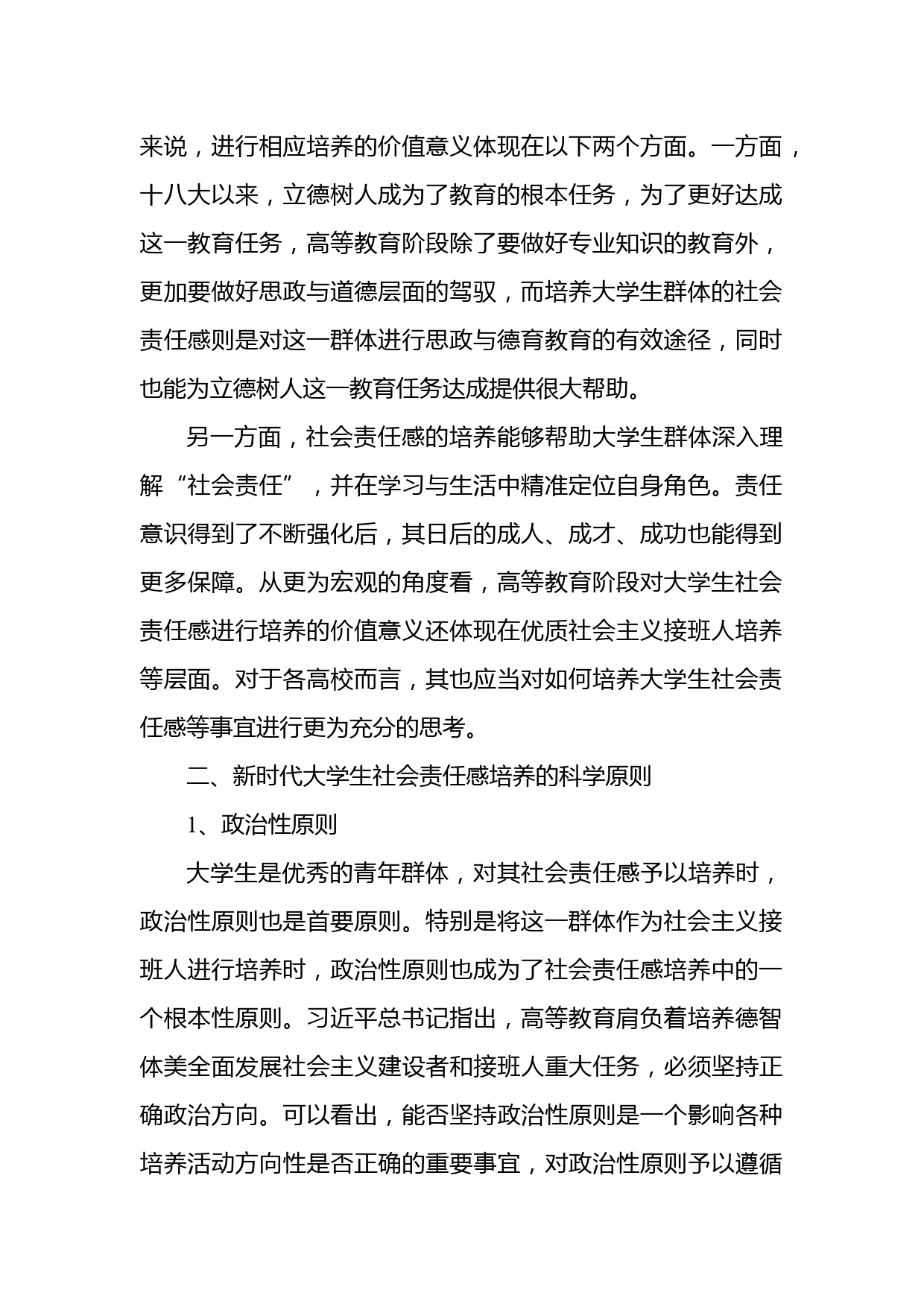 来说，进行相应培养的价值意义体现在以下两个方面。一方面，十八大以来，立德树人成为了教育的根本任务，为了更好达成这一教育任务，高等教育阶段除了要做好专业知识的教育外，更加要做好思政与道德层面的驾驭，而培养大学生群体的社会责任感则是对这一群体进行思政与德育教育的有效途径，同时也能为立德树人这一教育任务达成提供很大帮助。

另一方面，社会责任感的培养能够帮助大学生群体深入理解“社会责任”，并在学习与生活中精准定位自身角色。责任意识得到了不断强化后，其日后的成人、成才、成功也能得到更多保障。从更为宏观的角度看，高等教育阶段对大学生社会责任感进行培养的价值意义还体现在优质社会主义接班人培养等层面。对于各高校而言，其也应当对如何培养大学生社会责任感等事宜进行更为充分的思考。

二、新时代大学生社会责任感培养的科学原则

1、政治性原则

大学生是优秀的青年群体，对其社会责任感予以培养时，政治性原则也是首要原则。特别是将这一群体作为社会主义接班人进行培养时，政治性原则也成为了社会责任感培养中的一个根本性原则。习近平总书记指出，高等教育肩负着培养德智体美全面发展社会主义建设者和接班人重大任务，必须坚持正确政治方向。可以看出，能否坚持政治性原则是一个影响各种培养活动方向性是否正确的重要事宜，对政治性原则予以遵循